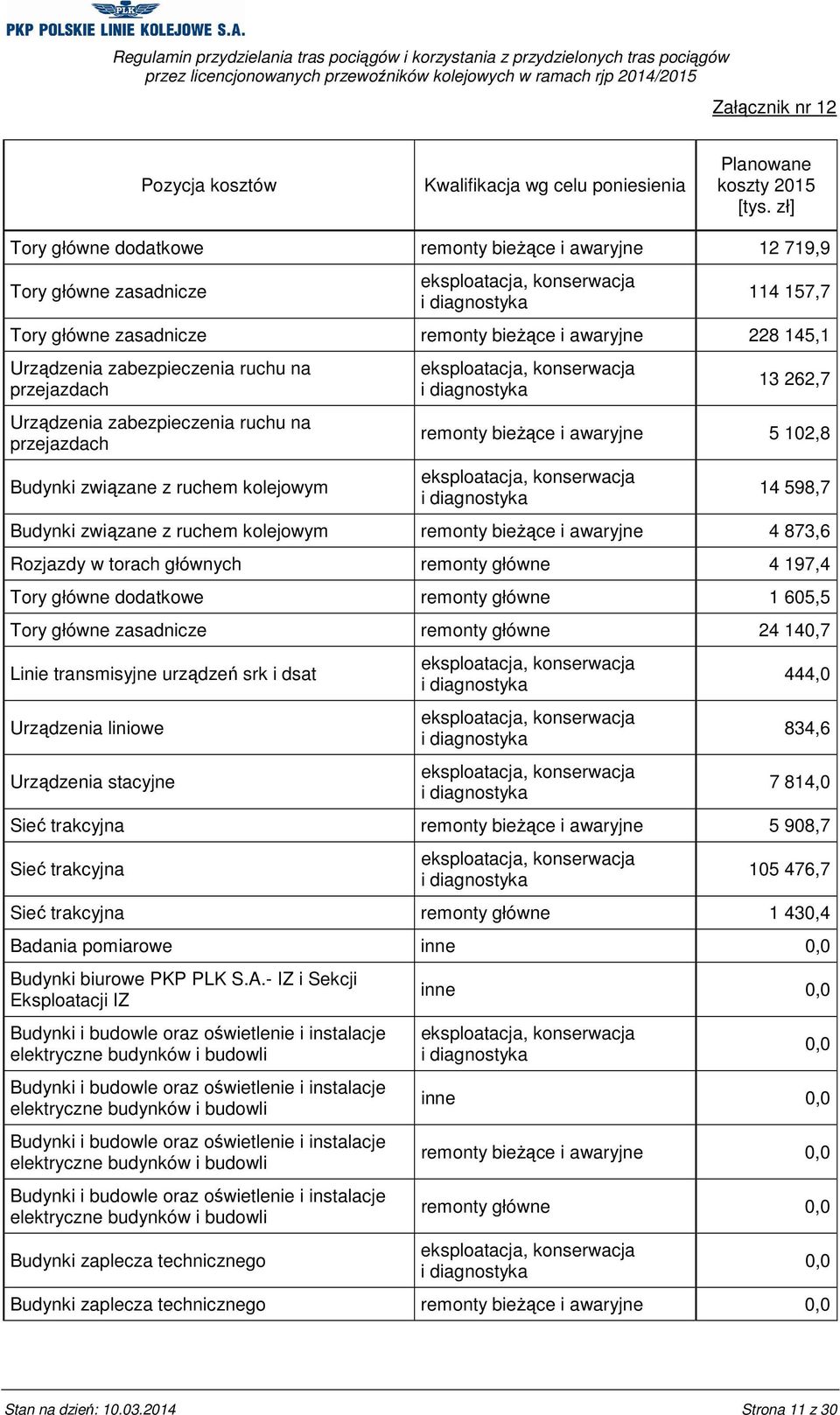 PLK
PKP POLSKIE LINIE KOLEJOWE S.A.

Regulamin przydzielania tras pociągów i korzystania z przydzielonych tras pociągów przez licencjonowanych przewoźników kolejowych w ramach rjp 2014/2015

Załącznik nr 12

| Pozycja kosztów | Kwalifikacja wg celu poniesienia | Planowane koszty 2015 [tys. zł] |
|---|---|---|
| Tory główne dodatkowe | remonty bieżące i awaryjne | 12 719,9 |
| Tory główne zasadnicze | eksploatacja, konserwacja i diagnostyka | 114 157,7 |
| Tory główne zasadnicze | remonty bieżące i awaryjne | 228 145,1 |
| Urządzenia zabezpieczenia ruchu na przejazdach | eksploatacja, konserwacja i diagnostyka | 13 262,7 |
| Urządzenia zabezpieczenia ruchu na przejazdach | remonty bieżące i awaryjne | 5 102,8 |
| Budynki związane z ruchem kolejowym | eksploatacja, konserwacja i diagnostyka | 14 598,7 |
| Budynki związane z ruchem kolejowym | remonty bieżące i awaryjne | 4 873,6 |
| Rozjazdy w torach głównych | remonty główne | 4 197,4 |
| Tory główne dodatkowe | remonty główne | 1 605,5 |
| Tory główne zasadnicze | remonty główne | 24 140,7 |
| Linie transmisyjne urządzeń srk i dsat | eksploatacja, konserwacja i diagnostyka | 444,0 |
| Urządzenia liniowe | eksploatacja, konserwacja i diagnostyka | 834,6 |
| Urządzenia stacyjne | eksploatacja, konserwacja i diagnostyka | 7 814,0 |
| Sieć trakcyjna | remonty bieżące i awaryjne | 5 908,7 |
| Sieć trakcyjna | eksploatacja, konserwacja i diagnostyka | 105 476,7 |
| Sieć trakcyjna | remonty główne | 1 430,4 |
| Badania pomiarowe | inne | 0,0 |
| Budynki biurowe PKP PLK S.A.- IZ i Sekcji Eksploatacji IZ | inne | 0,0 |
| Budynki i budowle oraz oświetlenie i instalacje elektryczne budynków i budowli | eksploatacja, konserwacja i diagnostyka | 0,0 |
| Budynki i budowle oraz oświetlenie i instalacje elektryczne budynków i budowli | inne | 0,0 |
| Budynki i budowle oraz oświetlenie i instalacje elektryczne budynków i budowli | remonty bieżące i awaryjne | 0,0 |
| Budynki i budowle oraz oświetlenie i instalacje elektryczne budynków i budowli | remonty główne | 0,0 |
| Budynki zaplecza technicznego | eksploatacja, konserwacja i diagnostyka | 0,0 |
| Budynki zaplecza technicznego | remonty bieżące i awaryjne | 0,0 |

Stan na dzień: 10.03.2014 Strona 11 z 30